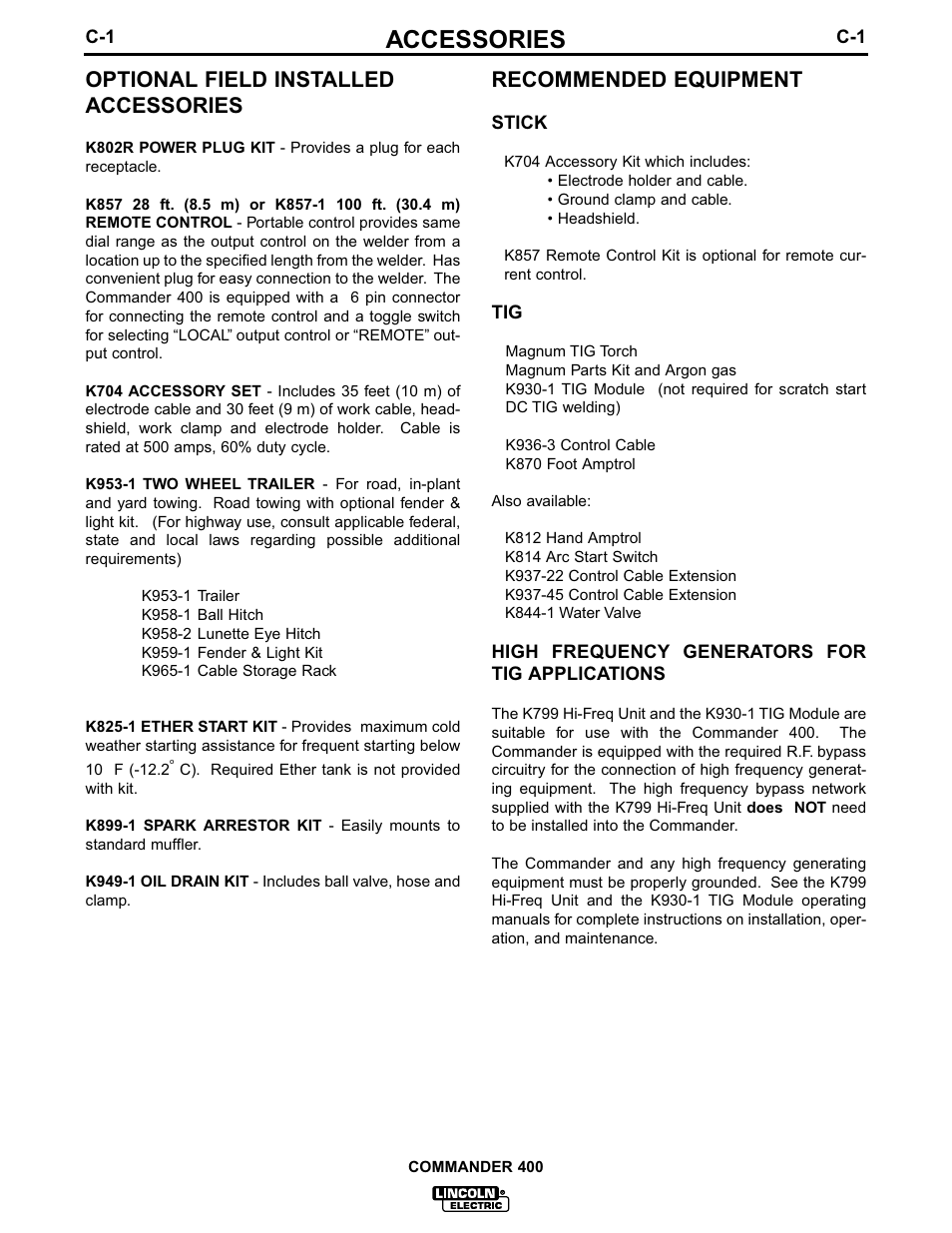 C-1 ACCESSORIES C-1

OPTIONAL FIELD INSTALLED ACCESSORIES

K802R POWER PLUG KIT - Provides a plug for each receptacle.

K857 28 ft. (8.5 m) or K857-1 100 ft. (30.4 m) REMOTE CONTROL - Portable control provides same dial range as the output control on the welder from a location up to the specified length from the welder. Has convenient plug for easy connection to the welder. The Commander 400 is equipped with a 6 pin connector for connecting the remote control and a toggle switch for selecting “LOCAL” output control or “REMOTE” output control.

K704 ACCESSORY SET - Includes 35 feet (10 m) of electrode cable and 30 feet (9 m) of work cable, headshield, work clamp and electrode holder. Cable is rated at 500 amps, 60% duty cycle.

K953-1 TWO WHEEL TRAILER - For road, in-plant and yard towing. Road towing with optional fender & light kit. (For highway use, consult applicable federal, state and local laws regarding possible additional requirements)

K953-1 Trailer
K958-1 Ball Hitch
K958-2 Lunette Eye Hitch
K959-1 Fender & Light Kit
K965-1 Cable Storage Rack

K825-1 ETHER START KIT - Provides maximum cold weather starting assistance for frequent starting below 10 F (-12.2° C). Required Ether tank is not provided with kit.

K899-1 SPARK ARRESTOR KIT - Easily mounts to standard muffler.

K949-1 OIL DRAIN KIT - Includes ball valve, hose and clamp.

RECOMMENDED EQUIPMENT

STICK

K704 Accessory Kit which includes:
• Electrode holder and cable.
• Ground clamp and cable.
• Headshield.

K857 Remote Control Kit is optional for remote current control.

TIG

Magnum TIG Torch
Magnum Parts Kit and Argon gas
K930-1 TIG Module (not required for scratch start DC TIG welding)

K936-3 Control Cable
K870 Foot Amptrol

Also available:

K812 Hand Amptrol
K814 Arc Start Switch
K937-22 Control Cable Extension
K937-45 Control Cable Extension
K844-1 Water Valve

HIGH FREQUENCY GENERATORS FOR TIG APPLICATIONS

The K799 Hi-Freq Unit and the K930-1 TIG Module are suitable for use with the Commander 400. The Commander is equipped with the required R.F. bypass circuitry for the connection of high frequency generating equipment. The high frequency bypass network supplied with the K799 Hi-Freq Unit does NOT need to be installed into the Commander.

The Commander and any high frequency generating equipment must be properly grounded. See the K799 Hi-Freq Unit and the K930-1 TIG Module operating manuals for complete instructions on installation, operation, and maintenance.

COMMANDER 400

LINCOLN ELECTRIC